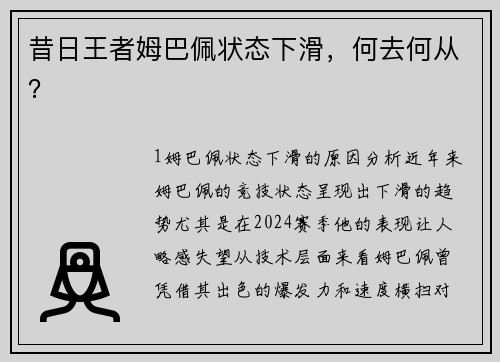 昔日王者姆巴佩状态下滑，何去何从？

1姆巴佩状态下滑的原因分析近年来姆巴佩的竞技状态呈现出下滑的趋势尤其是在2024赛季他的表现让人略感失望从技术层面来看姆巴佩曾凭借其出色的爆发力和速度横扫对